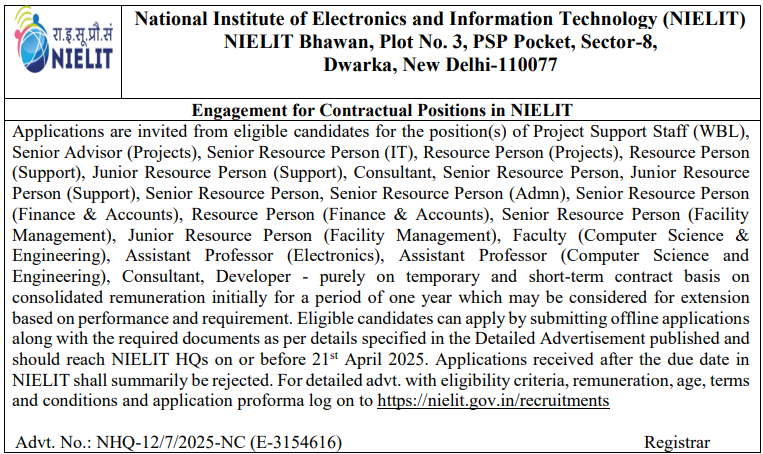 रा.इ.सू.प्रौ.सं
NIELIT

National Institute of Electronics and Information Technology (NIELIT)
NIELIT Bhawan, Plot No. 3, PSP Pocket, Sector-8,
Dwarka, New Delhi-110077

Engagement for Contractual Positions in NIELIT

Applications are invited from eligible candidates for the position(s) of Project Support Staff (WBL), Senior Advisor (Projects), Senior Resource Person (IT), Resource Person (Projects), Resource Person (Support), Junior Resource Person (Support), Consultant, Senior Resource Person, Junior Resource Person (Support), Senior Resource Person, Senior Resource Person (Admn), Senior Resource Person (Finance & Accounts), Resource Person (Finance & Accounts), Senior Resource Person (Facility Management), Junior Resource Person (Facility Management), Faculty (Computer Science & Engineering), Assistant Professor (Electronics), Assistant Professor (Computer Science and Engineering), Consultant, Developer - purely on temporary and short-term contract basis on consolidated remuneration initially for a period of one year which may be considered for extension based on performance and requirement. Eligible candidates can apply by submitting offline applications along with the required documents as per details specified in the Detailed Advertisement published and should reach NIELIT HQs on or before 21$^{st}$ April 2025. Applications received after the due date in NIELIT shall summarily be rejected. For detailed advt. with eligibility criteria, remuneration, age, terms and conditions and application proforma log on to https://nielit.gov.in/recruitments

Advt. No.: NHQ-12/7/2025-NC (E-3154616)

Registrar